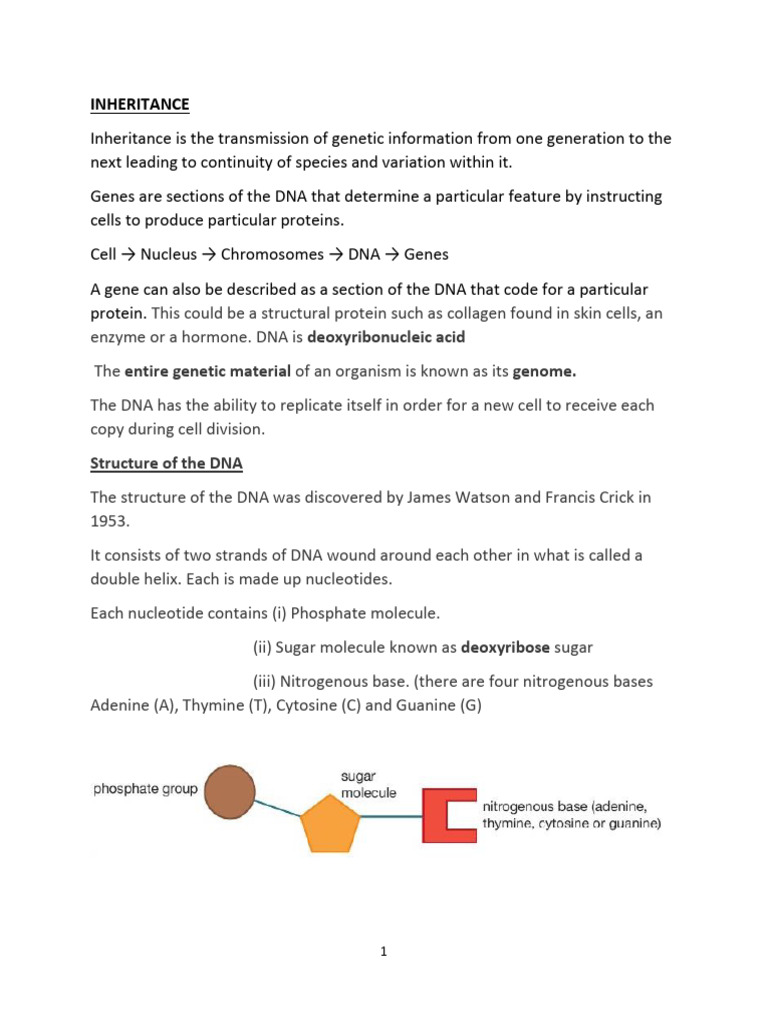 INHERITANCE

Inheritance is the transmission of genetic information from one generation to the next leading to continuity of species and variation within it.

Genes are sections of the DNA that determine a particular feature by instructing cells to produce particular proteins.

Cell → Nucleus → Chromosomes → DNA → Genes

A gene can also be described as a section of the DNA that code for a particular protein. This could be a structural protein such as collagen found in skin cells, an enzyme or a hormone. DNA is deoxyribonucleic acid

The entire genetic material of an organism is known as its genome.

The DNA has the ability to replicate itself in order for a new cell to receive each copy during cell division.

Structure of the DNA

The structure of the DNA was discovered by James Watson and Francis Crick in 1953.

It consists of two strands of DNA wound around each other in what is called a double helix. Each is made up nucleotides.

Each nucleotide contains (i) Phosphate molecule.

(ii) Sugar molecule known as deoxyribose sugar

(iii) Nitrogenous base. (there are four nitrogenous bases Adenine (A), Thymine (T), Cytosine (C) and Guanine (G)

phosphate group

sugar molecule

nitrogenous base (adenine, thymine, cytosine or guanine)

1